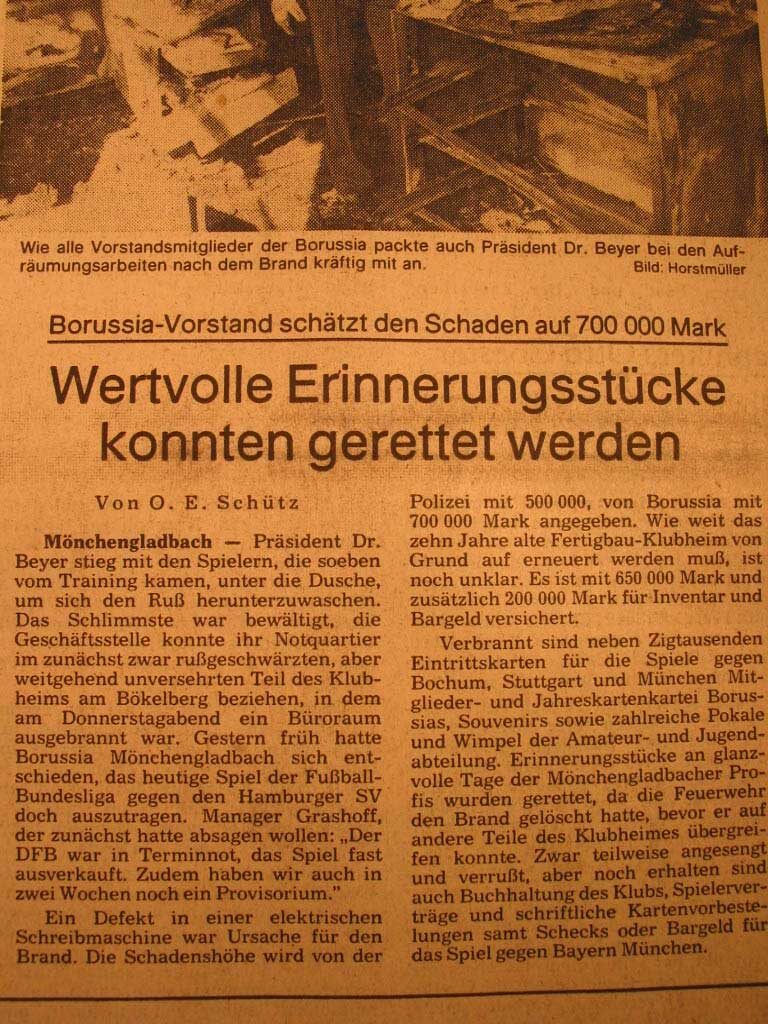 Wie alle Vorstandsmitglieder der Borussia packte auch Präsident Dr. Beyer bei den Aufräumungsarbeiten nach dem Brand kräftig mit an. Bild: Horstmüller

Borussia-Vorstand schätzt den Schaden auf 700 000 Mark

Wertvolle Erinnerungsstücke konnten gerettet werden

Von O. E. Schütz

Mönchengladbach — Präsident Dr. Beyer stieg mit den Spielern, die soeben vom Training kamen, unter die Dusche, um sich den Ruß herunterzuwaschen. Das Schlimmste war bewältigt, die Geschäftsstelle konnte ihr Notquartier im zunächst zwar rußgeschwärzten, aber weitgehend unversehrten Teil des Klubheims am Bökelberg beziehen, in dem am Donnerstagabend ein Büroraum ausgebrannt war. Gestern früh hatte Borussia Mönchengladbach sich entschieden, das heutige Spiel der Fußball-Bundesliga gegen den Hamburger SV doch auszutragen. Manager Grashoff, der zunächst hatte absagen wollen: „Der DFB war in Terminnot, das Spiel fast ausverkauft. Zudem haben wir auch in zwei Wochen noch ein Provisorium."

Ein Defekt in einer elektrischen Schreibmaschine war Ursache für den Brand. Die Schadenshöhe wird von der Polizei mit 500 000, von Borussia mit 700 000 Mark angegeben. Wie weit das zehn Jahre alte Fertigbau-Klubheim von Grund auf erneuert werden muß, ist noch unklar. Es ist mit 650 000 Mark und zusätzlich 200 000 Mark für Inventar und Bargeld versichert.

Verbrannt sind neben Zigtausenden Eintrittskarten für die Spiele gegen Bochum, Stuttgart und München Mitglieder- und Jahreskartenkartei Borussias, Souvenirs sowie zahlreiche Pokale und Wimpel der Amateur- und Jugendabteilung. Erinnerungsstücke an glanzvolle Tage der Mönchengladbacher Profis wurden gerettet, da die Feuerwehr den Brand gelöscht hatte, bevor er auf andere Teile des Klubheimes übergreifen konnte. Zwar teilweise angesengt und verrußt, aber noch erhalten sind auch Buchhaltung des Klubs, Spielerverträge und schriftliche Kartenvorbestellungen samt Schecks oder Bargeld für das Spiel gegen Bayern München.